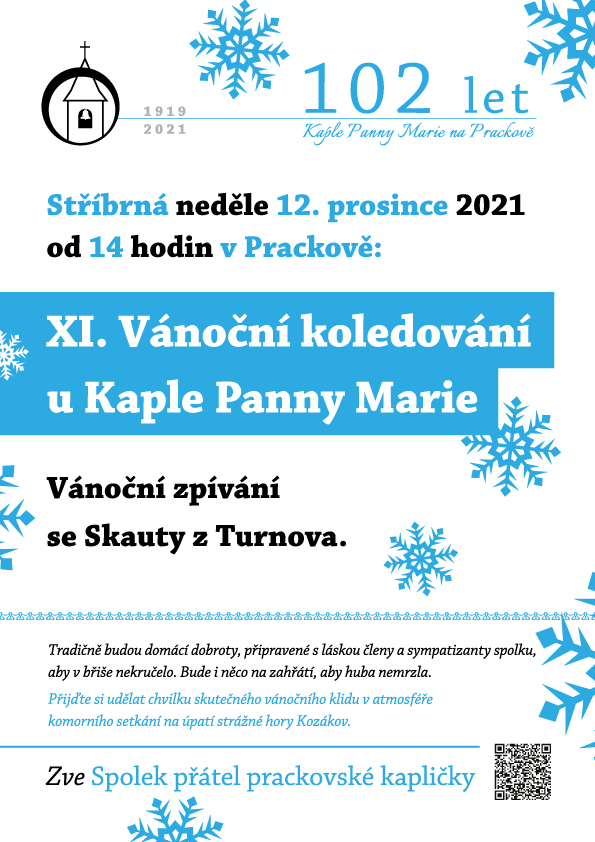 1919
2021

102 let
Kaple Panny Marie na Prackově

Stříbrná neděle 12. prosince 2021
od 14 hodin v Prackově:

XI. Vánoční koledování
u Kaple Panny Marie

Vánoční zpívání
se Skauty z Turnova.

Tradičně budou domácí dobroty, připravené s láskou členy a sympatizanty spolku, aby v břiše nekručelo. Bude i něco na zahřátí, aby huba nemrzla.

Přijďte si udělat chvilku skutečného vánočního klidu v atmosféře komorního setkání na úpatí strážné hory Kozákov.

Zve Spolek přátel prackovské kapličky